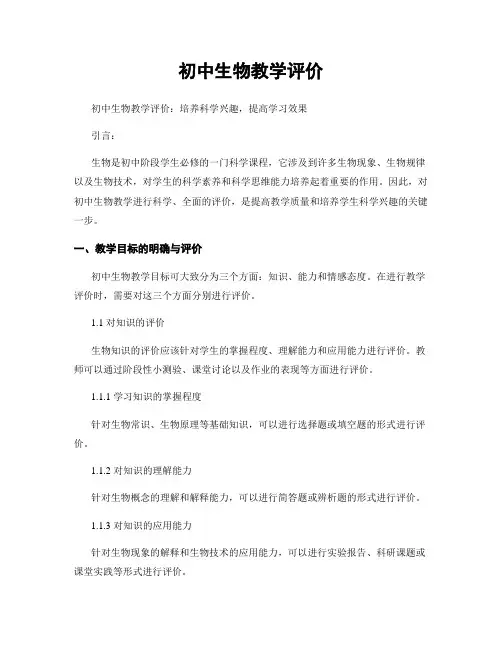 初中生物教学评价

初中生物教学评价：培养科学兴趣，提高学习效果

引言：

生物是初中阶段学生必修的一门科学课程，它涉及到许多生物现象、生物规律以及生物技术，对学生的科学素养和科学思维能力培养起着重要的作用。因此，对初中生物教学进行科学、全面的评价，是提高教学质量和培养学生科学兴趣的关键一步。

一、教学目标的明确与评价

初中生物教学目标可大致分为三个方面：知识、能力和情感态度。在进行教学评价时，需要对这三个方面分别进行评价。

1.1 对知识的评价

生物知识的评价应该针对学生的掌握程度、理解能力和应用能力进行评价。教师可以通过阶段性小测验、课堂讨论以及作业的表现等方面进行评价。

1.1.1 学习知识的掌握程度

针对生物常识、生物原理等基础知识，可以进行选择题或填空题的形式进行评价。

1.1.2 对知识的理解能力

针对生物概念的理解和解释能力，可以进行简答题或辨析题的形式进行评价。

1.1.3 对知识的应用能力

针对生物现象的解释和生物技术的应用能力，可以进行实验报告、科研课题或课堂实践等形式进行评价。